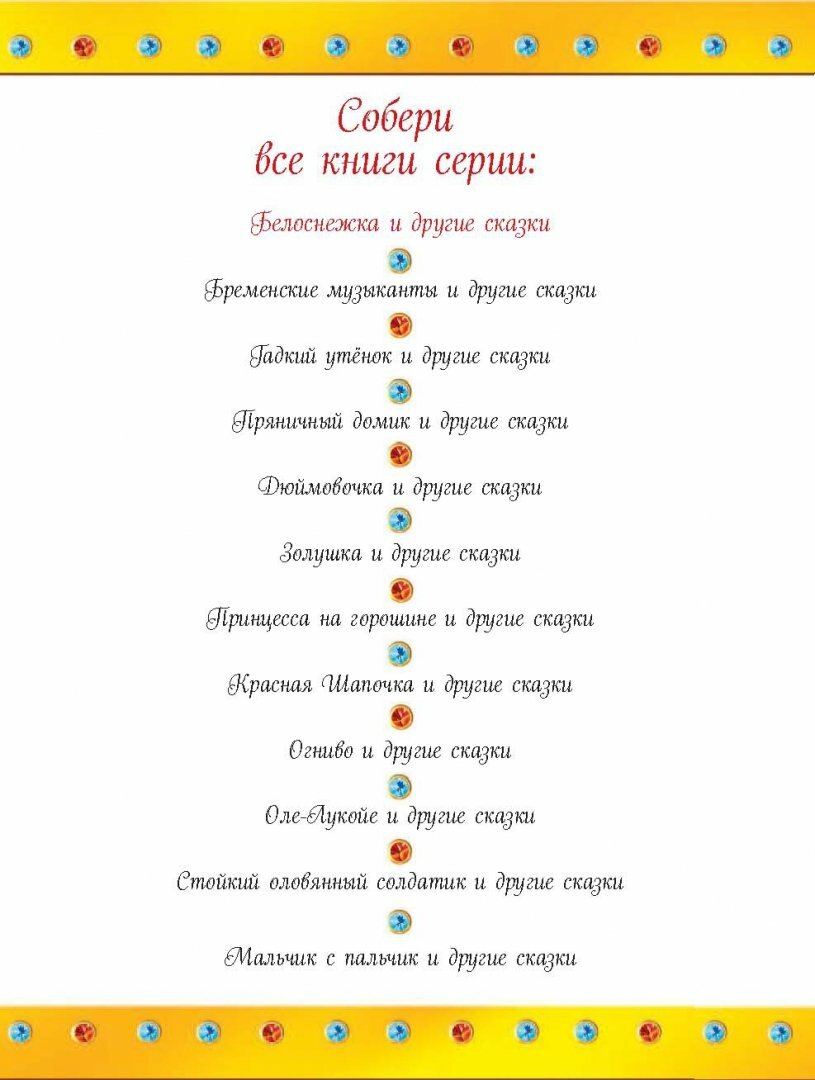 Собери
все книги серии:

Белоснежка и другие сказки

Бременские музыканты и другие сказки

Гадкий утёнок и другие сказки

Пряничный домик и другие сказки

Дюймовочка и другие сказки

Золушка и другие сказки

Принцесса на горошине и другие сказки

Красная Шапочка и другие сказки

Огниво и другие сказки

Оле-Лукойе и другие сказки

Стойкий оловянный солдатик и другие сказки

Мальчик с пальчик и другие сказки